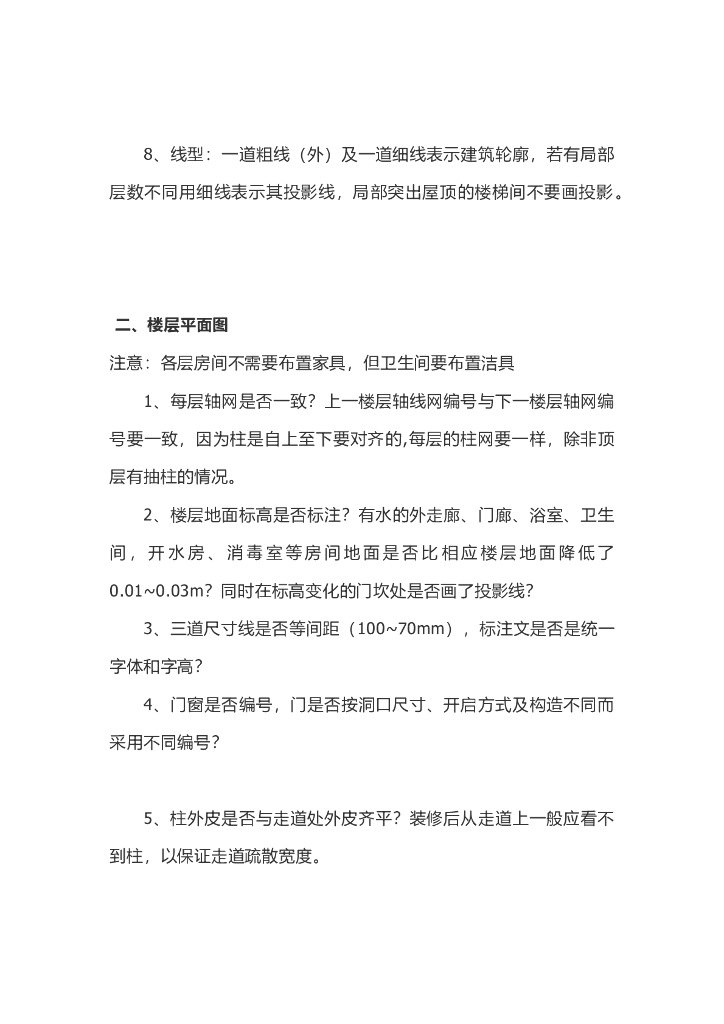 8、线型：一道粗线（外）及一道细线表示建筑轮廓，若有局部层数不同用细线表示其投影线，局部突出屋顶的楼梯间不要画投影。

二、楼层平面图

注意：各层房间不需要布置家具，但卫生间要布置洁具

1、每层轴网是否一致？上一楼层轴线网编号与下一楼层轴网编号要一致，因为柱是自上至下要对齐的,每层的柱网要一样，除非顶层有抽柱的情况。

2、楼层地面标高是否标注？有水的外走廊、门廊、浴室、卫生间，开水房、消毒室等房间地面是否比相应楼层地面降低了0.01~0.03m？同时在标高变化的门坎处是否画了投影线？

3、三道尺寸线是否等间距（100~70mm），标注文是否是统一字体和字高？

4、门窗是否编号，门是否按洞口尺寸、开启方式及构造不同而采用不同编号？

5、柱外皮是否与走道处外皮齐平？装修后从走道上一般应看不到柱，以保证走道疏散宽度。